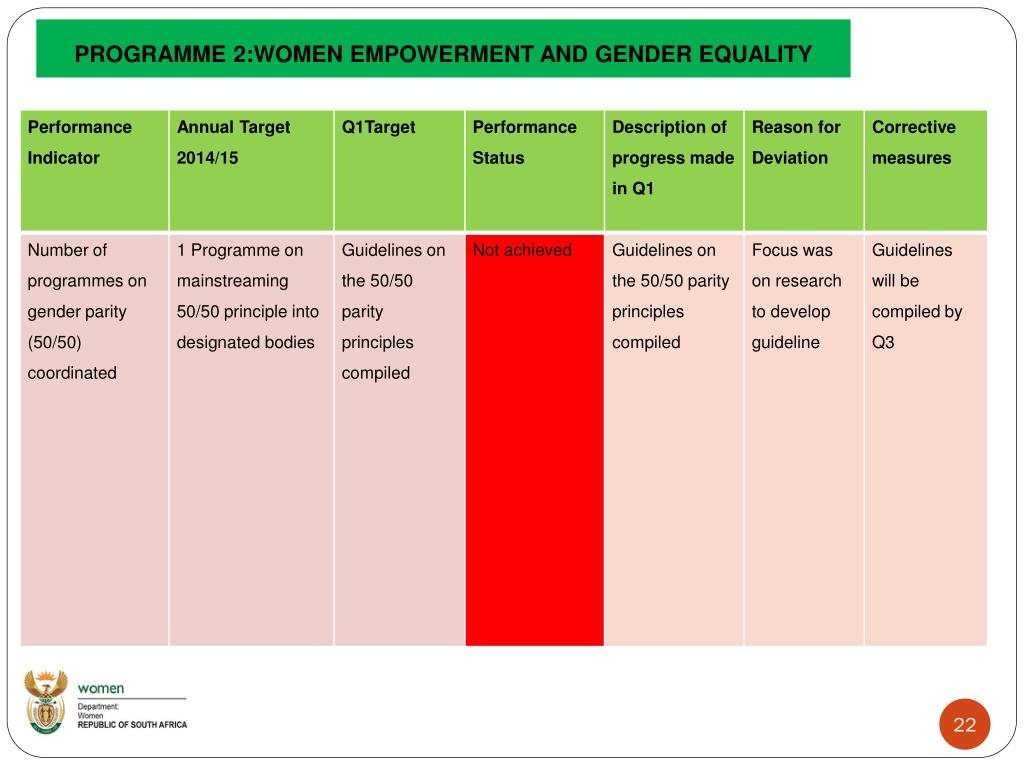 PROGRAMME 2:WOMEN EMPOWERMENT AND GENDER EQUALITY

| Performance Indicator | Annual Target 2014/15 | Q1Target | Performance Status | Description of progress made in Q1 | Reason for Deviation | Corrective measures |
|---|---|---|---|---|---|---|
| Number of programmes on gender parity (50/50) coordinated | 1 Programme on mainstreaming 50/50 principle into designated bodies | Guidelines on the 50/50 parity principles compiled | Not achieved | Guidelines on the 50/50 parity principles compiled | Focus was on research to develop guideline | Guidelines will be compiled by Q3 |

women
Department:
Women
REPUBLIC OF SOUTH AFRICA

22